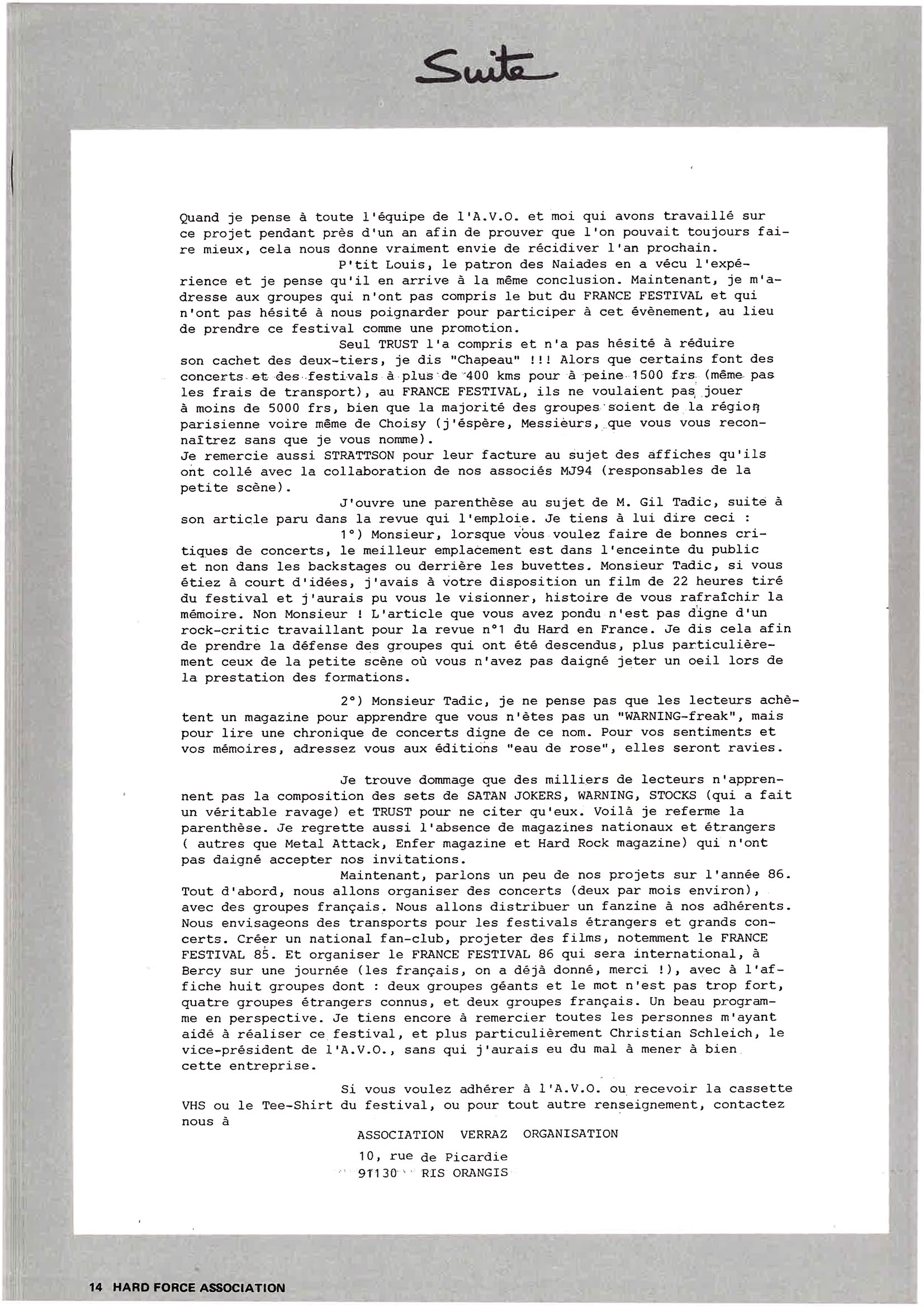 Suite

Quand je pense à toute l'équipe de l'A.V.O. et moi qui avons travaillé sur ce projet pendant près d'un an afin de prouver que l'on pouvait toujours faire mieux, cela nous donne vraiment envie de récidiver l'an prochain.

P'tit Louis, le patron des Naiades en a vécu l'expérience et je pense qu'il en arrive à la même conclusion. Maintenant, je m'adresse aux groupes qui n'ont pas compris le but du FRANCE FESTIVAL et qui n'ont pas hésité à nous poignarder pour participer à cet évènement, au lieu de prendre ce festival comme une promotion.

Seul TRUST l'a compris et n'a pas hésité à réduire son cachet des deux-tiers, je dis "Chapeau" !!! Alors que certains font des concerts et des festivals à plus de 400 kms pour à peine 1500 frs (même pas les frais de transport), au FRANCE FESTIVAL, ils ne voulaient pas jouer à moins de 5000 frs, bien que la majorité des groupes soient de la région parisienne voire même de Choisy (j'éspère, Messieurs, que vous vous reconnaîtrez sans que je vous nomme).
Je remercie aussi STRATTSON pour leur facture au sujet des affiches qu'ils ont collé avec la collaboration de nos associés MJ94 (responsables de la petite scène).

J'ouvre une parenthèse au sujet de M. Gil Tadic, suite à son article paru dans la revue qui l'emploie. Je tiens à lui dire ceci :

1°) Monsieur, lorsque vous voulez faire de bonnes critiques de concerts, le meilleur emplacement est dans l'enceinte du public et non dans les backstages ou derrière les buvettes. Monsieur Tadic, si vous étiez à court d'idées, j'avais à votre disposition un film de 22 heures tiré du festival et j'aurais pu vous le visionner, histoire de vous rafraîchir la mémoire. Non Monsieur ! L'article que vous avez pondu n'est pas digne d'un rock-critic travaillant pour la revue n°1 du Hard en France. Je dis cela afin de prendre la défense des groupes qui ont été descendus, plus particulièrement ceux de la petite scène où vous n'avez pas daigné jeter un oeil lors de la prestation des formations.

2°) Monsieur Tadic, je ne pense pas que les lecteurs achètent un magazine pour apprendre que vous n'êtes pas un "WARNING-freak", mais pour lire une chronique de concerts digne de ce nom. Pour vos sentiments et vos mémoires, adressez vous aux éditions "eau de rose", elles seront ravies.

Je trouve dommage que des milliers de lecteurs n'apprennent pas la composition des sets de SATAN JOKERS, WARNING, STOCKS (qui a fait un véritable ravage) et TRUST pour ne citer qu'eux. Voilà je referme la parenthèse. Je regrette aussi l'absence de magazines nationaux et étrangers ( autres que Metal Attack, Enfer magazine et Hard Rock magazine) qui n'ont pas daigné accepter nos invitations.

Maintenant, parlons un peu de nos projets sur l'année 86. Tout d'abord, nous allons organiser des concerts (deux par mois environ), avec des groupes français. Nous allons distribuer un fanzine à nos adhérents. Nous envisageons des transports pour les festivals étrangers et grands concerts. Créer un national fan-club, projeter des films, notemment le FRANCE FESTIVAL 85. Et organiser le FRANCE FESTIVAL 86 qui sera international, à Bercy sur une journée (les français, on a déjà donné, merci !), avec à l'affiche huit groupes dont : deux groupes géants et le mot n'est pas trop fort, quatre groupes étrangers connus, et deux groupes français. Un beau programme en perspective. Je tiens encore à remercier toutes les personnes m'ayant aidé à réaliser ce festival, et plus particulièrement Christian Schleich, le vice-président de l'A.V.O., sans qui j'aurais eu du mal à mener à bien cette entreprise.

Si vous voulez adhérer à l'A.V.O. ou recevoir la cassette VHS ou le Tee-Shirt du festival, ou pour tout autre renseignement, contactez nous à

ASSOCIATION VERRAZ ORGANISATION
10, rue de Picardie
91130 RIS ORANGIS

14 HARD FORCE ASSOCIATION